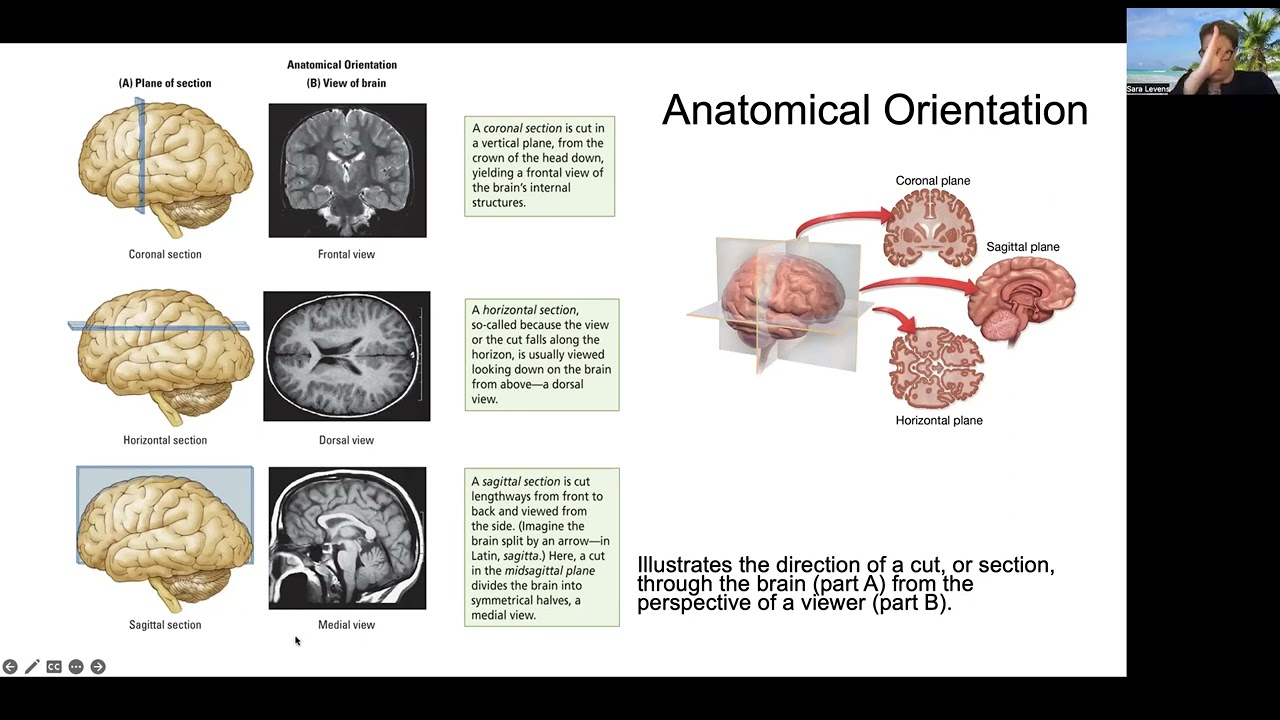 Anatomical Orientation

(A) Plane of section

(B) View of brain

Coronal section

Frontal view

A coronal section is cut in a vertical plane, from the crown of the head down, yielding a frontal view of the brain's internal structures.

Horizontal section

Dorsal view

A horizontal section, so-called because the view or the cut falls along the horizon, is usually viewed looking down on the brain from above—a dorsal view.

Sagittal section

Medial view

A sagittal section is cut lengthways from front to back and viewed from the side. (Imagine the brain split by an arrow—in Latin, sagitta.) Here, a cut in the midsagittal plane divides the brain into symmetrical halves, a medial view.

Anatomical Orientation

Coronal plane

Sagittal plane

Horizontal plane

Illustrates the direction of a cut, or section, through the brain (part A) from the perspective of a viewer (part B).

Sara Levens